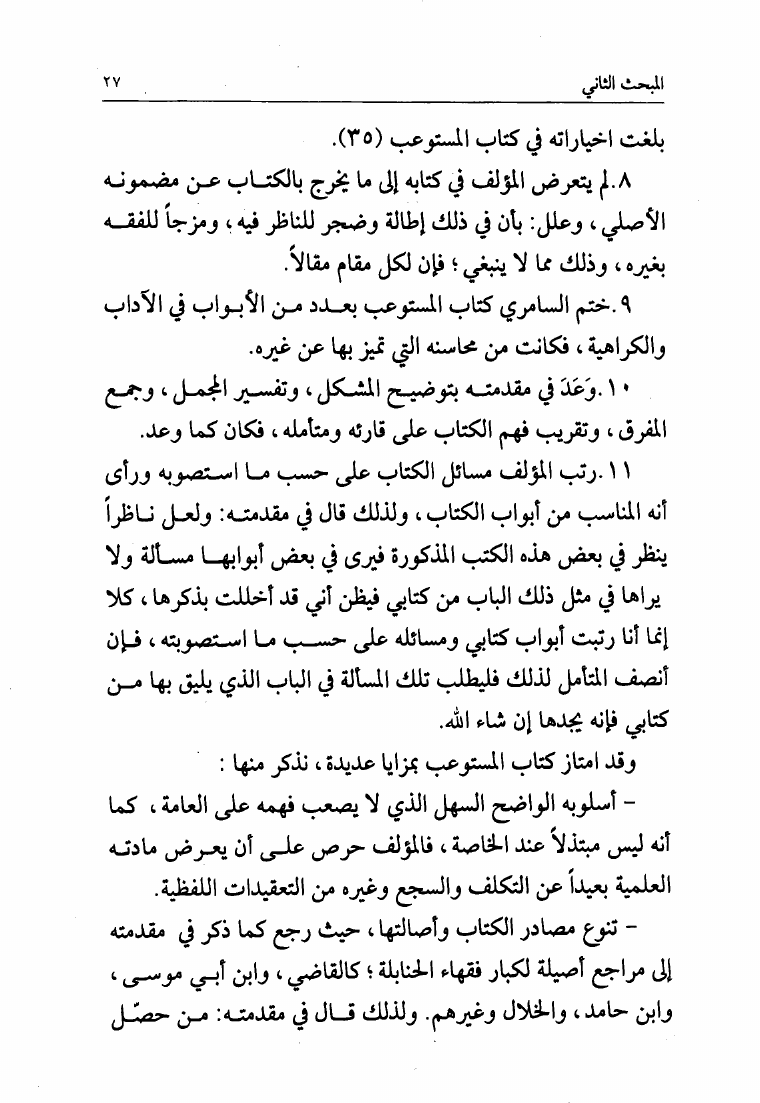 المبحث الثاني ٢٧

بلغت اخياراته في كتاب المستوعب (٣٥).

٨.لم يتعرض المؤلف في كتابه إلى ما يخرج بالكتاب عن مضمونه الأصلي، وعلل: بأن في ذلك إطالة وضجر للناظر فيه، ومزجاً للفقه بغيره، وذلك مما لا ينبغي؛ فإن لكل مقام مقالاً.

٩.ختم السامري كتاب المستوعب بعدد من الأبواب في الآداب والكراهية، فكانت من محاسنه التي تميز بها عن غيره.

١٠.وَعَدَ في مقدمته بتوضيح المشكل، وتفسير المجمل، وجمع المفرق، وتقريب فهم الكتاب على قارئه ومتأمله، فكان كما وعد.

١١.رتب المؤلف مسائل الكتاب على حسب ما استصوبه ورأى أنه المناسب من أبواب الكتاب، ولذلك قال في مقدمته: ولعل ناظراً ينظر في بعض هذه الكتب المذكورة فيرى في بعض أبوابها مسألة ولا يراها في مثل ذلك الباب من كتابي فيظن أني قد أخللت بذكرها، كلا إنما أنا رتبت أبواب كتابي ومسائله على حسب ما استصوبته، فإن أنصف المتأمل لذلك فليطلب تلك المسألة في الباب الذي يليق بها من كتابي فإنه يجدها إن شاء الله.

وقد امتاز كتاب المستوعب بمزايا عديدة، نذكر منها :

- أسلوبه الواضح السهل الذي لا يصعب فهمه على العامة، كما أنه ليس مبتذلاً عند الخاصة، فالمؤلف حرص على أن يعرض مادته العلمية بعيداً عن التكلف والسجع وغيره من التعقيدات اللفظية.

- تنوع مصادر الكتاب وأصالتها، حيث رجع كما ذكر في مقدمته إلى مراجع أصيلة لكبار فقهاء الحنابلة؛ كالقاضي، وابن أبي موسى، وابن حامد، والخلال وغيرهم. ولذلك قال في مقدمته: من حصّل